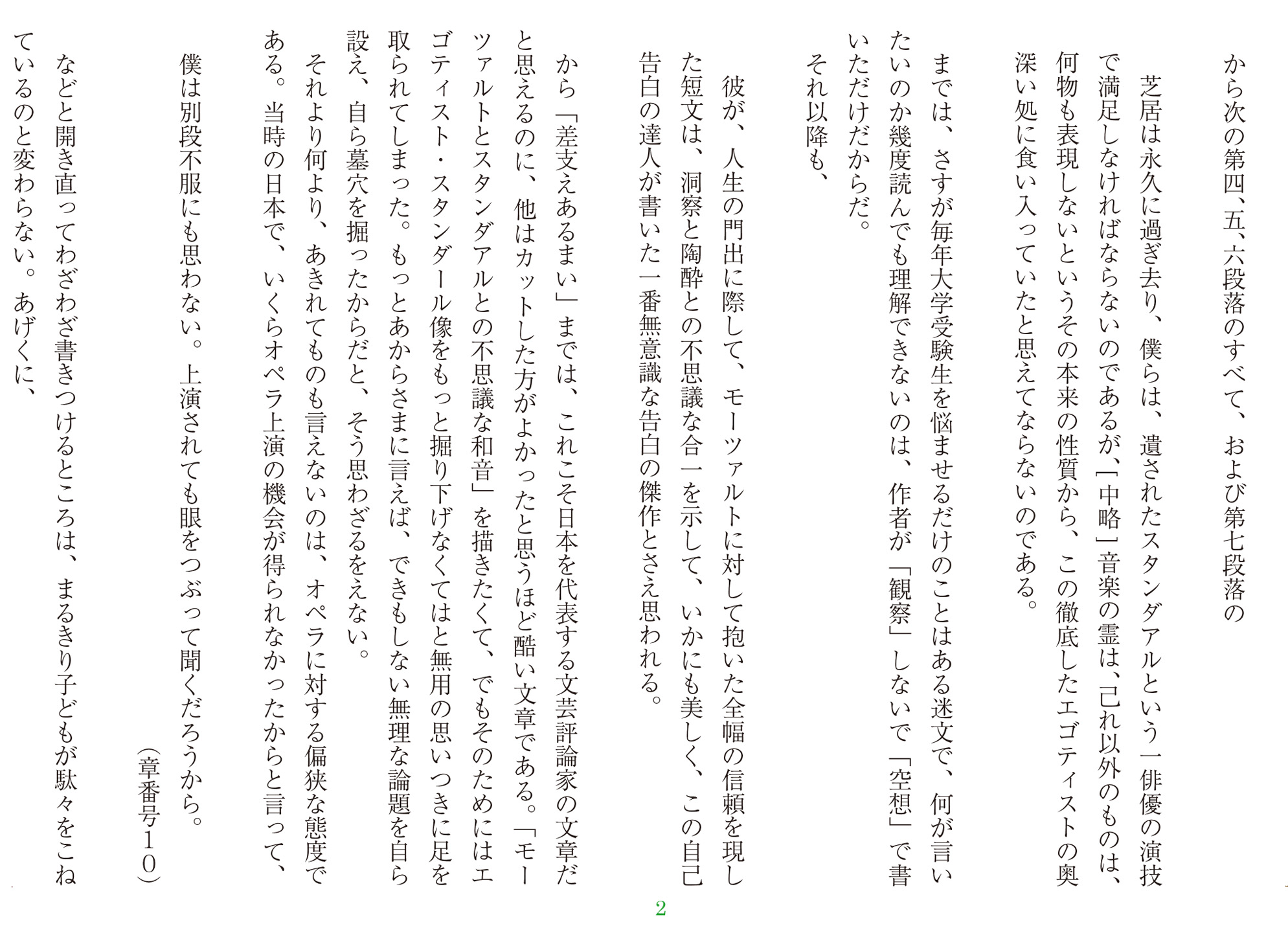 から次の第四、五、六段落のすべて、および第七段落の

芝居は永久に過ぎ去り、僕らは、遺されたスタンダアルという一俳優の演技で満足しなければならないのであるが、［中略］音楽の霊は、己れ以外のものは、何物も表現しないというその本来の性質から、この徹底したエゴティストの奥深い処に食い入っていたと思えてならないのである。

までは、さすが毎年大学受験生を悩ませるだけのことはある迷文で、何が言いたいのか幾度読んでも理解できないのは、作者が「観察」しないで「空想」で書いただけだからだ。

それ以降も、

彼が、人生の門出に際して、モーツァルトに対して抱いた全幅の信頼を現した短文は、洞察と陶酔との不思議な合一を示して、いかにも美しく、この自己告白の達人が書いた一番無意識な告白の傑作とさえ思われる。

から「差支えあるまい」までは、これこそ日本を代表する文芸評論家の文章だと思えるのに、他はカットした方がよかったと思うほど酷い文章である。「モーツァルトとスタンダアルとの不思議な和音」を描きたくて、でもそのためにはエゴティスト・スタンダール像をもっと掘り下げなくてはと無用の思いつきに足を取られてしまった。もっとあからさまに言えば、できもしない無理な論題を自ら設え、自ら墓穴を掘ったからだと、そう思わざるをえない。

それより何より、あきれてものも言えないのは、オペラに対する偏狭な態度である。当時の日本で、いくらオペラ上演の機会が得られなかったからと言って、

僕は別段不服にも思わない。上演されても眼をつぶって聞くだろうから。

（章番号１０）

などと開き直ってわざわざ書きつけるところは、まるきり子どもが駄々をこねているのと変わらない。あげくに、

2